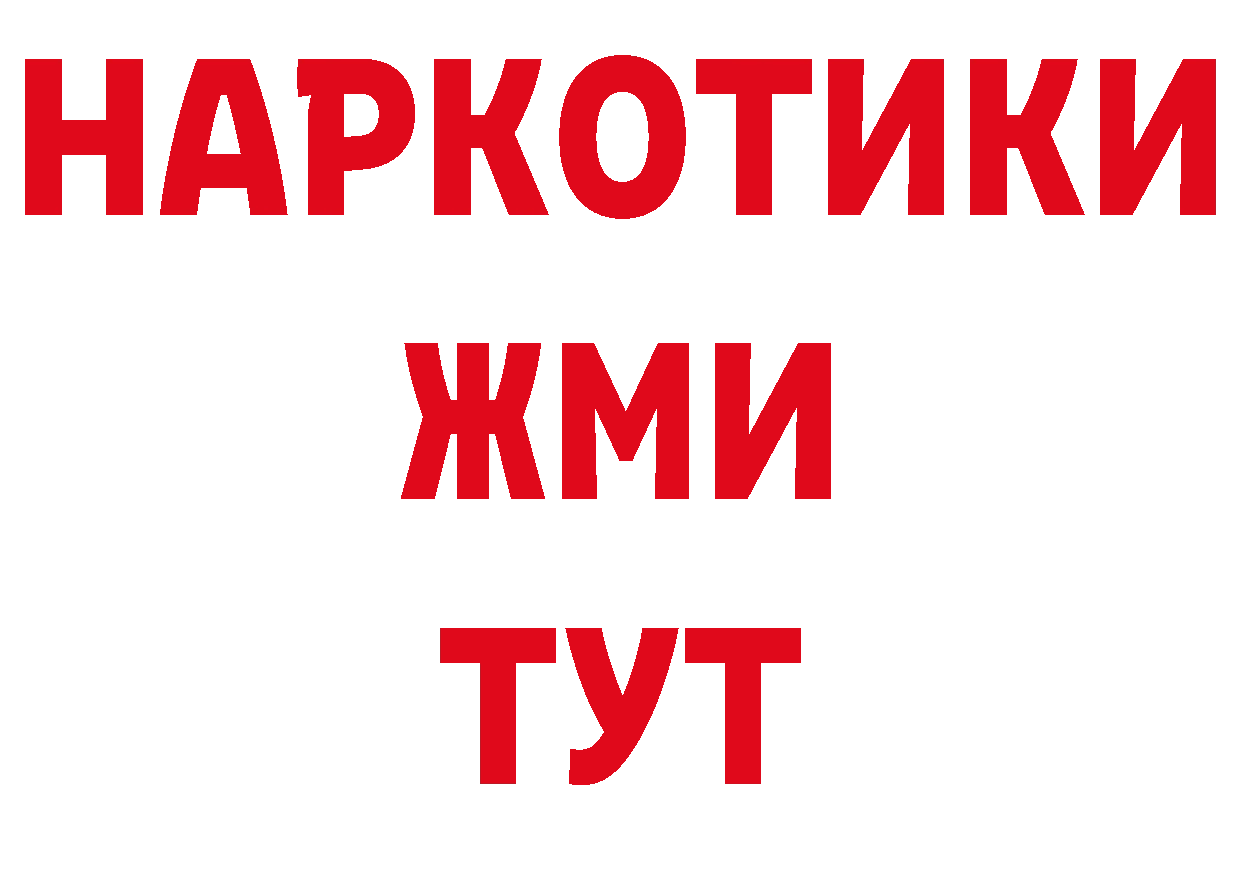 НАРКОТИКИ
ЖМИ
ТУТ